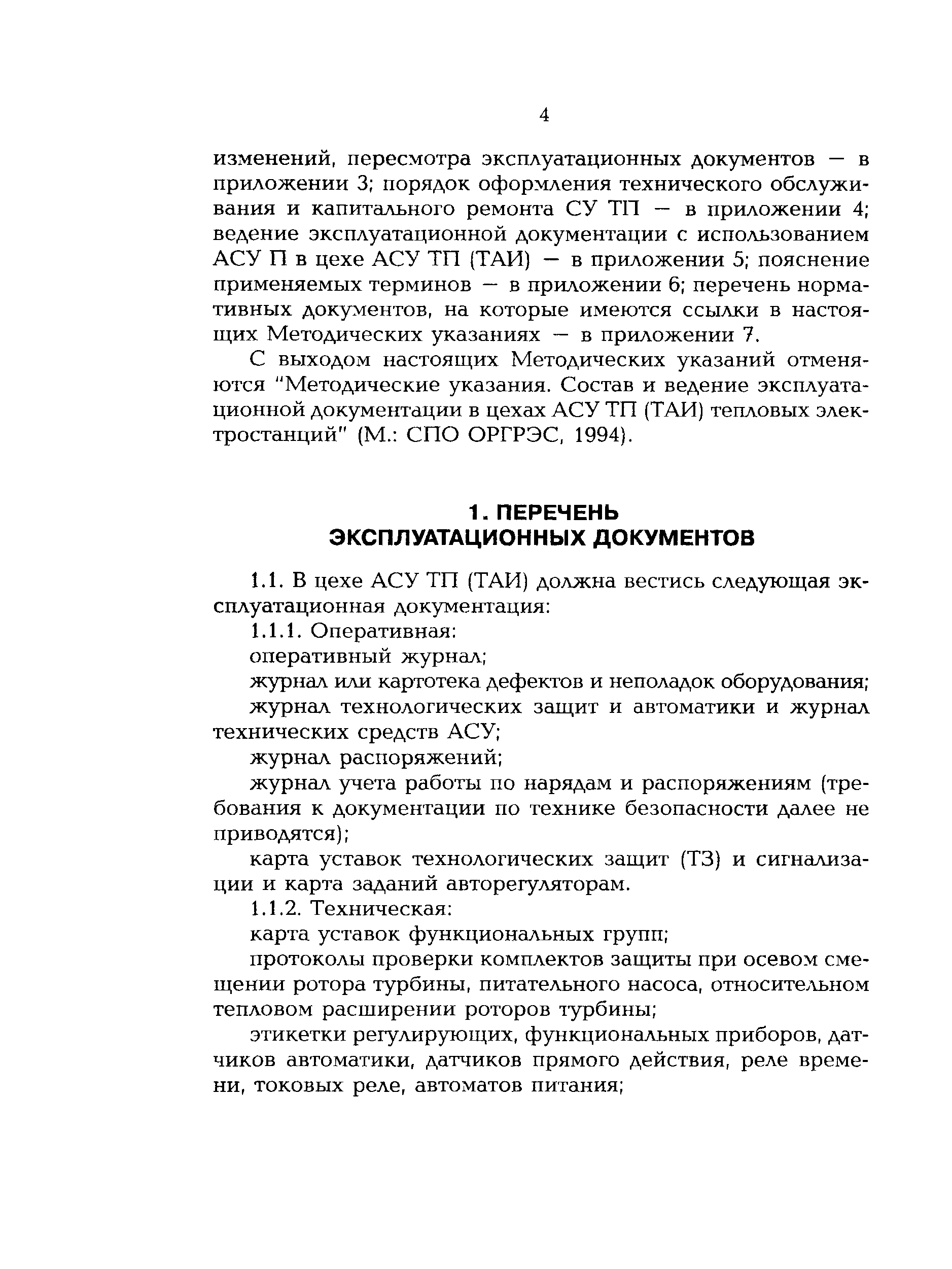 4

изменений, пересмотра эксплуатационных документов — в приложении 3; порядок оформления технического обслуживания и капитального ремонта СУ ТП — в приложении 4; ведение эксплуатационной документации с использованием АСУ П в цехе АСУ ТП (ТАИ) — в приложении 5; пояснение применяемых терминов — в приложении 6; перечень нормативных документов, на которые имеются ссылки в настоящих Методических указаниях — в приложении 7.

С выходом настоящих Методических указаний отменяются "Методические указания. Состав и ведение эксплуатационной документации в цехах АСУ ТП (ТАИ) тепловых электростанций" (М.: СПО ОРГРЭС, 1994).

1. ПЕРЕЧЕНЬ ЭКСПЛУАТАЦИОННЫХ ДОКУМЕНТОВ

1.1. В цехе АСУ ТП (ТАИ) должна вестись следующая эксплуатационная документация:

1.1.1. Оперативная:

оперативный журнал;

журнал или картотека дефектов и неполадок оборудования;

журнал технологических защит и автоматики и журнал технических средств АСУ;

журнал распоряжений;

журнал учета работы по нарядам и распоряжениям (требования к документации по технике безопасности далее не приводятся);

карта уставок технологических защит (ТЗ) и сигнализации и карта заданий авторегуляторам.

1.1.2. Техническая:

карта уставок функциональных групп;

протоколы проверки комплектов защиты при осевом смещении ротора турбины, питательного насоса, относительном тепловом расширении роторов турбины;

этикетки регулирующих, функциональных приборов, датчиков автоматики, датчиков прямого действия, реле времени, токовых реле, автоматов питания;